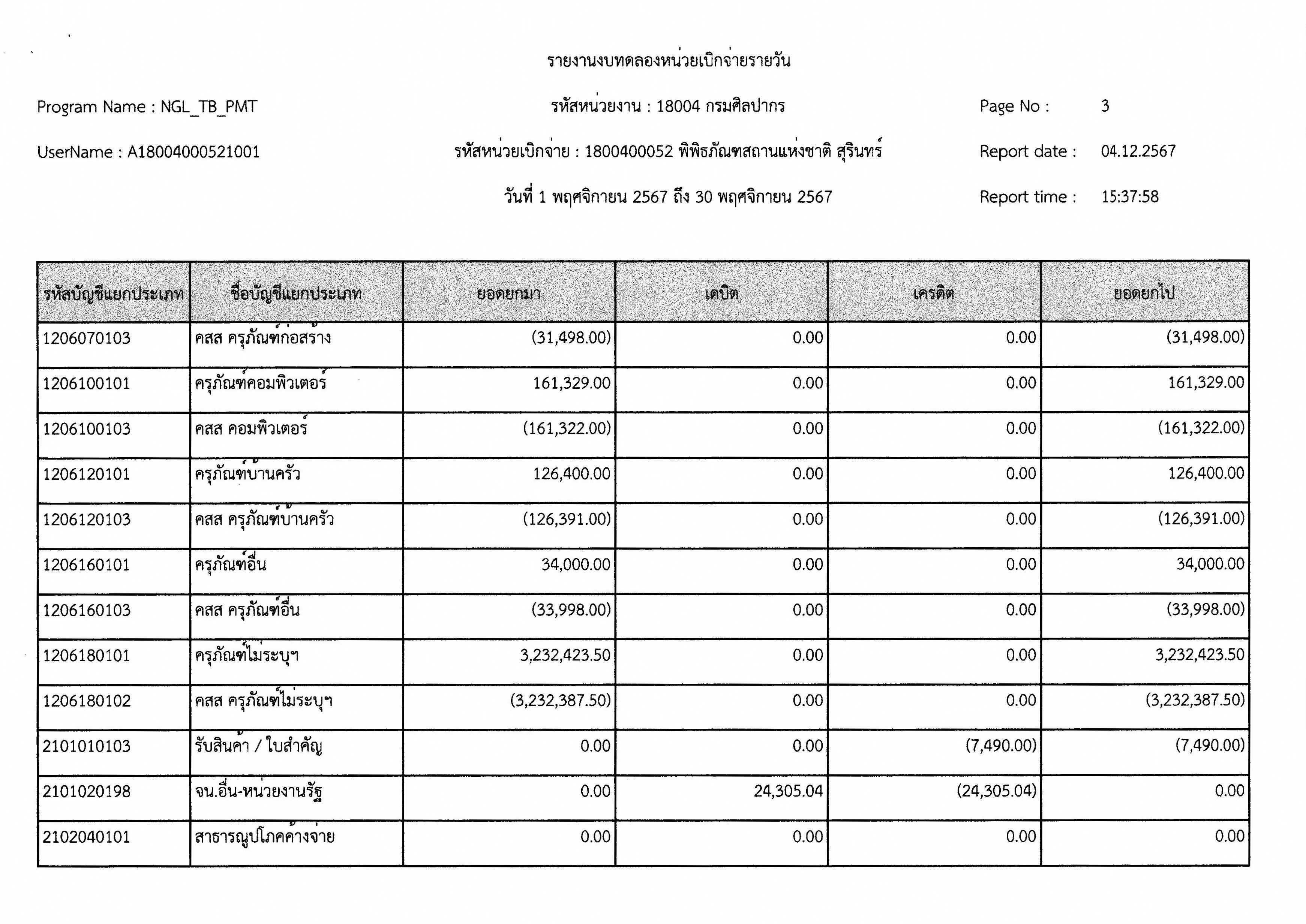 รายงานงบทดลองหน่วยเบิกจ่ายรายวัน

Program Name : NGL_TB_PMT

รหัสหน่วยงาน : 18004 กรมศิลปากร

Page No : 3

UserName : A18004000521001

รหัสหน่วยเบิกจ่าย : 1800400052 พิพิธภัณฑสถานแห่งชาติ สุรินทร์

Report date : 04.12.2567

วันที่ 1 พฤศจิกายน 2567 ถึง 30 พฤศจิกายน 2567

Report time : 15:37:58

| รหัสบัญชีแยกประเภท | ชื่อบัญชีแยกประเภท | ยอดยกมา | เดบิต | เครดิต | ยอดยกไป |
|---|---|---|---|---|---|
| 1206070103 | คสส ครุภัณฑ์ก่อสร้าง | (31,498.00) | 0.00 | 0.00 | (31,498.00) |
| 1206100101 | ครุภัณฑ์คอมพิวเตอร์ | 161,329.00 | 0.00 | 0.00 | 161,329.00 |
| 1206100103 | คสส คอมพิวเตอร์ | (161,322.00) | 0.00 | 0.00 | (161,322.00) |
| 1206120101 | ครุภัณฑ์บ้านครัว | 126,400.00 | 0.00 | 0.00 | 126,400.00 |
| 1206120103 | คสส ครุภัณฑ์บ้านครัว | (126,391.00) | 0.00 | 0.00 | (126,391.00) |
| 1206160101 | ครุภัณฑ์อื่น | 34,000.00 | 0.00 | 0.00 | 34,000.00 |
| 1206160103 | คสส ครุภัณฑ์อื่น | (33,998.00) | 0.00 | 0.00 | (33,998.00) |
| 1206180101 | ครุภัณฑ์ไม่ระบุฯ | 3,232,423.50 | 0.00 | 0.00 | 3,232,423.50 |
| 1206180102 | คสส ครุภัณฑ์ไม่ระบุฯ | (3,232,387.50) | 0.00 | 0.00 | (3,232,387.50) |
| 2101010103 | รับสินค้า / ใบสำคัญ | 0.00 | 0.00 | (7,490.00) | (7,490.00) |
| 2101020198 | จน.อื่น-หน่วยงานรัฐ | 0.00 | 24,305.04 | (24,305.04) | 0.00 |
| 2102040101 | สาธารณูปโภคค้างจ่าย | 0.00 | 0.00 | 0.00 | 0.00 |